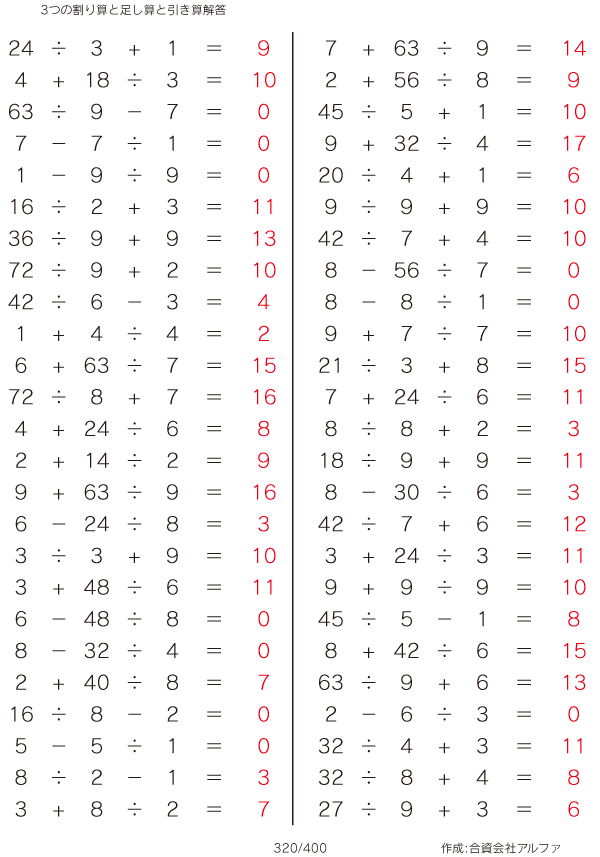 3つの割り算と足し算と引き算解答

$24 \div 3 + 1 = 9$
$4 + 18 \div 3 = 10$
$63 \div 9 - 7 = 0$
$7 - 7 \div 1 = 0$
$1 - 9 \div 9 = 0$
$16 \div 2 + 3 = 11$
$36 \div 9 + 9 = 13$
$72 \div 9 + 2 = 10$
$42 \div 6 - 3 = 4$
$1 + 4 \div 4 = 2$
$6 + 63 \div 7 = 15$
$72 \div 8 + 7 = 16$
$4 + 24 \div 6 = 8$
$2 + 14 \div 2 = 9$
$9 + 63 \div 9 = 16$
$6 - 24 \div 8 = 3$
$3 \div 3 + 9 = 10$
$3 + 48 \div 6 = 11$
$6 - 48 \div 8 = 0$
$8 - 32 \div 4 = 0$
$2 + 40 \div 8 = 7$
$16 \div 8 - 2 = 0$
$5 - 5 \div 1 = 0$
$8 \div 2 - 1 = 3$
$3 + 8 \div 2 = 7$

$7 + 63 \div 9 = 14$
$2 + 56 \div 8 = 9$
$45 \div 5 + 1 = 10$
$9 + 32 \div 4 = 17$
$20 \div 4 + 1 = 6$
$9 \div 9 + 9 = 10$
$42 \div 7 + 4 = 10$
$8 - 56 \div 7 = 0$
$8 - 8 \div 1 = 0$
$9 + 7 \div 7 = 10$
$21 \div 3 + 8 = 15$
$7 + 24 \div 6 = 11$
$8 \div 8 + 2 = 3$
$18 \div 9 + 9 = 11$
$8 - 30 \div 6 = 3$
$42 \div 7 + 6 = 12$
$3 + 24 \div 3 = 11$
$9 + 9 \div 9 = 10$
$45 \div 5 - 1 = 8$
$8 + 42 \div 6 = 15$
$63 \div 9 + 6 = 13$
$2 - 6 \div 3 = 0$
$32 \div 4 + 3 = 11$
$32 \div 8 + 4 = 8$
$27 \div 9 + 3 = 6$

320/400

作成:合資会社アルファ